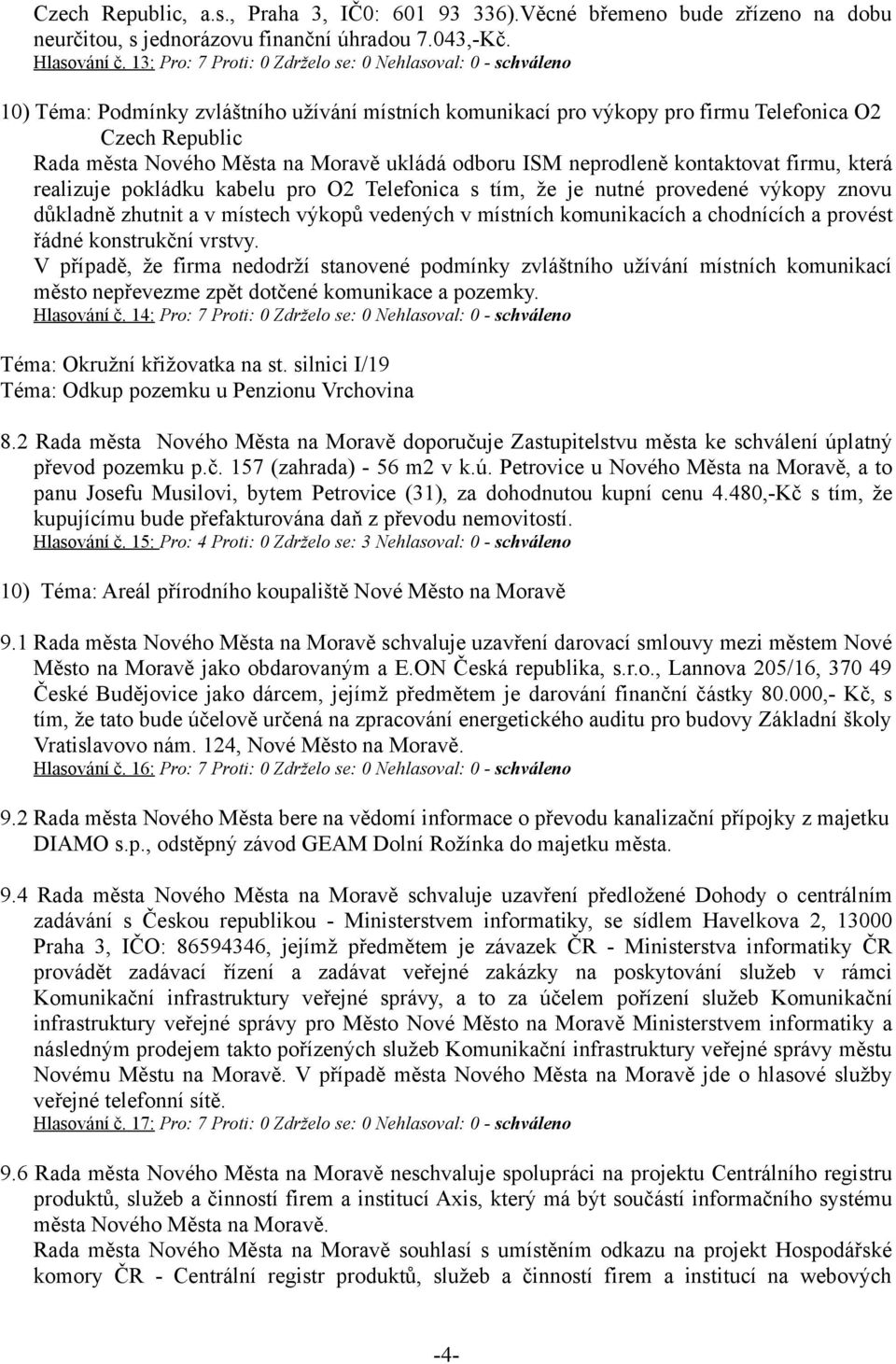 Czech Republic, a.s., Praha 3, IČ0: 601 93 336).Věcné břemeno bude zřízeno na dobu neurčitou, s jednorázovu finanční úhradou 7.043,-Kč.
Hlasování č. 13: Pro: 7 Proti: 0 Zdrželo se: 0 Nehlasoval: 0 - schváleno

10) Téma: Podmínky zvláštního užívání místních komunikací pro výkopy pro firmu Telefonica O2 Czech Republic
Rada města Nového Města na Moravě ukládá odboru ISM neprodleně kontaktovat firmu, která realizuje pokládku kabelu pro O2 Telefonica s tím, že je nutné provedené výkopy znovu důkladně zhutnit a v místech výkopů vedených v místních komunikacích a chodnících a provést řádné konstrukční vrstvy.
V případě, že firma nedodrží stanovené podmínky zvláštního užívání místních komunikací město nepřevezme zpět dotčené komunikace a pozemky.
Hlasování č. 14: Pro: 7 Proti: 0 Zdrželo se: 0 Nehlasoval: 0 - schváleno

Téma: Okružní křižovatka na st. silnici I/19
Téma: Odkup pozemku u Penzionu Vrchovina

8.2 Rada města Nového Města na Moravě doporučuje Zastupitelstvu města ke schválení úplatný převod pozemku p.č. 157 (zahrada) - 56 m2 v k.ú. Petrovice u Nového Města na Moravě, a to panu Josefu Musilovi, bytem Petrovice (31), za dohodnutou kupní cenu 4.480,-Kč s tím, že kupujícímu bude přefakturována daň z převodu nemovitostí.
Hlasování č. 15: Pro: 4 Proti: 0 Zdrželo se: 3 Nehlasoval: 0 - schváleno

10) Téma: Areál přírodního koupaliště Nové Město na Moravě

9.1 Rada města Nového Města na Moravě schvaluje uzavření darovací smlouvy mezi městem Nové Město na Moravě jako obdarovaným a E.ON Česká republika, s.r.o., Lannova 205/16, 370 49 České Budějovice jako dárcem, jejímž předmětem je darování finanční částky 80.000,- Kč, s tím, že tato bude účelově určená na zpracování energetického auditu pro budovy Základní školy Vratislavovo nám. 124, Nové Město na Moravě.
Hlasování č. 16: Pro: 7 Proti: 0 Zdrželo se: 0 Nehlasoval: 0 - schváleno

9.2 Rada města Nového Města bere na vědomí informace o převodu kanalizační přípojky z majetku DIAMO s.p., odstěpný závod GEAM Dolní Rožínka do majetku města.

9.4 Rada města Nového Města na Moravě schvaluje uzavření předložené Dohody o centrálním zadávání s Českou republikou - Ministerstvem informatiky, se sídlem Havelkova 2, 13000 Praha 3, IČO: 86594346, jejímž předmětem je závazek ČR - Ministerstva informatiky ČR provádět zadávací řízení a zadávat veřejné zakázky na poskytování služeb v rámci Komunikační infrastruktury veřejné správy, a to za účelem pořízení služeb Komunikační infrastruktury veřejné správy pro Město Nové Město na Moravě Ministerstvem informatiky a následným prodejem takto pořízených služeb Komunikační infrastruktury veřejné správy městu Novému Městu na Moravě. V případě města Nového Města na Moravě jde o hlasové služby veřejné telefonní sítě.
Hlasování č. 17: Pro: 7 Proti: 0 Zdrželo se: 0 Nehlasoval: 0 - schváleno

9.6 Rada města Nového Města na Moravě neschvaluje spolupráci na projektu Centrálního registru produktů, služeb a činností firem a institucí Axis, který má být součástí informačního systému města Nového Města na Moravě.
Rada města Nového Města na Moravě souhlasí s umístěním odkazu na projekt Hospodářské komory ČR - Centrální registr produktů, služeb a činností firem a institucí na webových

-4-